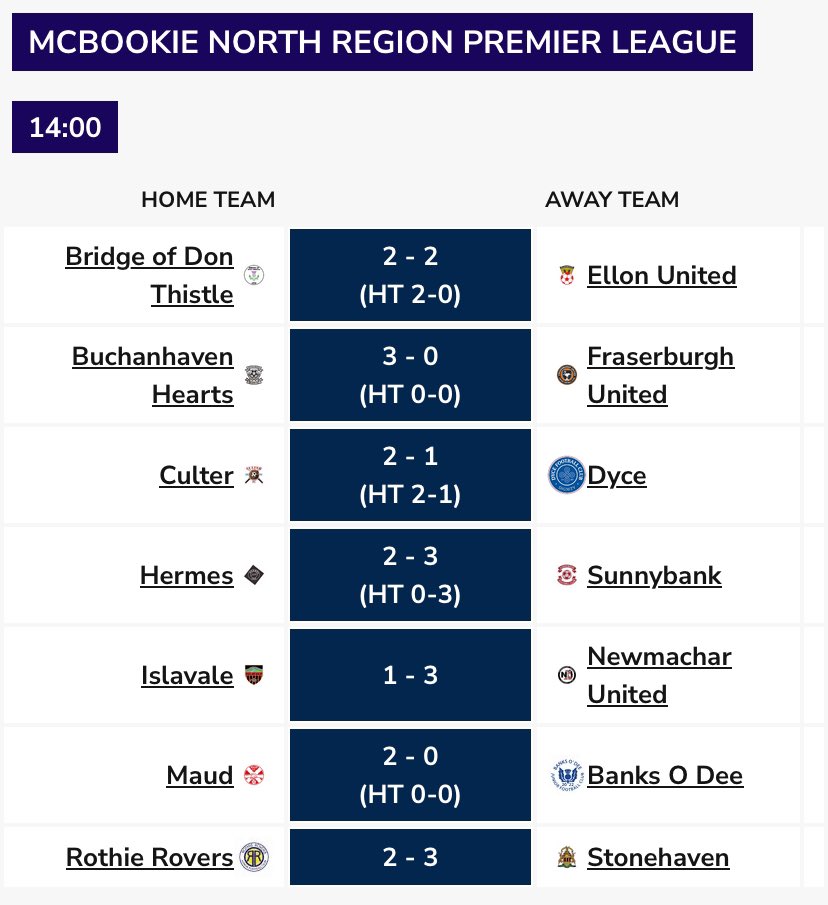 MCBOOKIE NORTH REGION PREMIER LEAGUE

14:00

| HOME TEAM | | AWAY TEAM |
|---|---|---|
| Bridge of Don Thistle | 2 - 2 (HT 2-0) | Ellon United |
| Buchanhaven Hearts | 3 - 0 (HT 0-0) | Fraserburgh United |
| Culter | 2 - 1 (HT 2-1) | Dyce |
| Hermes | 2 - 3 (HT 0-3) | Sunnybank |
| Islavale | 1 - 3 | Newmachar United |
| Maud | 2 - 0 (HT 0-0) | Banks O Dee |
| Rothie Rovers | 2 - 3 | Stonehaven |